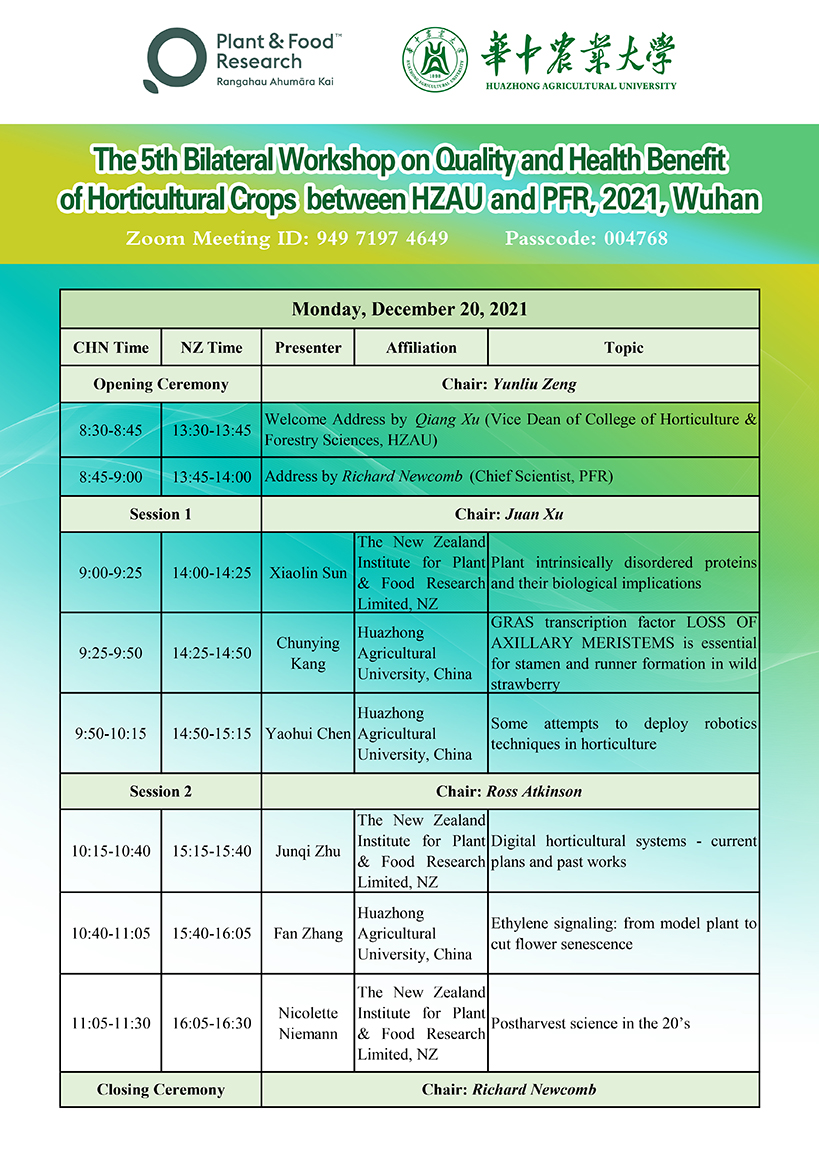 Plant & Food™ Research
Rangahau Ahumāra Kai

華中農業大學
HUAZHONG AGRICULTURAL UNIVERSITY

The 5th Bilateral Workshop on Quality and Health Benefit of Horticultural Crops between HZAU and PFR, 2021, Wuhan

Zoom Meeting ID: 949 7197 4649 Passcode: 004768

| Monday, December 20, 2021 | | | | |
|---|---|---|---|---|
| CHN Time | NZ Time | Presenter | Affiliation | Topic |
| Opening Ceremony | | Chair: Yunliu Zeng | | |
| 8:30-8:45 | 13:30-13:45 | Welcome Address by Qiang Xu (Vice Dean of College of Horticulture & Forestry Sciences, HZAU) | | |
| 8:45-9:00 | 13:45-14:00 | Address by Richard Newcomb (Chief Scientist, PFR) | | |
| Session 1 | | Chair: Juan Xu | | |
| 9:00-9:25 | 14:00-14:25 | Xiaolin Sun | The New Zealand Institute for Plant & Food Research Limited, NZ | Plant intrinsically disordered proteins and their biological implications |
| 9:25-9:50 | 14:25-14:50 | Chunying Kang | Huazhong Agricultural University, China | GRAS transcription factor LOSS OF AXILLARY MERISTEMS is essential for stamen and runner formation in wild strawberry |
| 9:50-10:15 | 14:50-15:15 | Yaohui Chen | Huazhong Agricultural University, China | Some attempts to deploy robotics techniques in horticulture |
| Session 2 | | Chair: Ross Atkinson | | |
| 10:15-10:40 | 15:15-15:40 | Junqi Zhu | The New Zealand Institute for Plant & Food Research Limited, NZ | Digital horticultural systems - current plans and past works |
| 10:40-11:05 | 15:40-16:05 | Fan Zhang | Huazhong Agricultural University, China | Ethylene signaling: from model plant to cut flower senescence |
| 11:05-11:30 | 16:05-16:30 | Nicolette Niemann | The New Zealand Institute for Plant & Food Research Limited, NZ | Postharvest science in the 20's |
| Closing Ceremony | | Chair: Richard Newcomb | | |